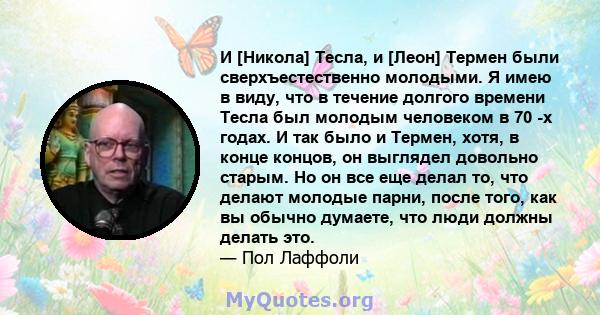 И [Никола] Тесла, и [Леон] Термен были сверхъестественно молодыми. Я имею в виду, что в течение долгого времени Тесла был молодым человеком в 70 -х годах. И так было и Термен, хотя, в конце концов, он выглядел довольно старым. Но он все еще делал то, что делают молодые парни, после того, как вы обычно думаете, что люди должны делать это.
— Пол Лаффоли

MyQuotes.org